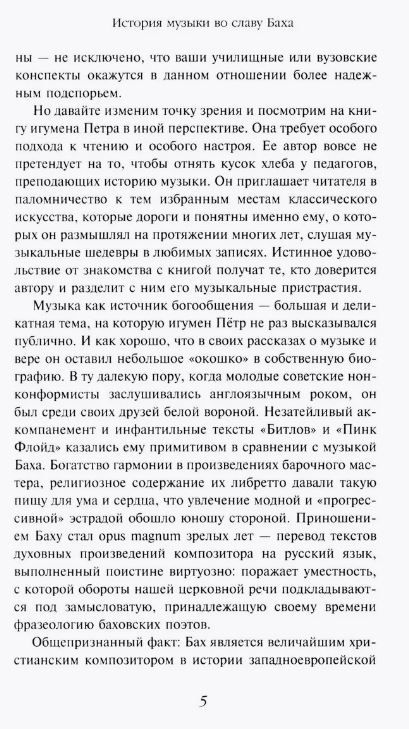 История музыки во славу Баха

ны — не исключено, что ваши училищные или вузовские конспекты окажутся в данном отношении более надежным подспорьем.

Но давайте изменим точку зрения и посмотрим на книгу игумена Петра в иной перспективе. Она требует особого подхода к чтению и особого настроя. Ее автор вовсе не претендует на то, чтобы отнять кусок хлеба у педагогов, преподающих историю музыки. Он приглашает читателя в паломничество к тем избранным местам классического искусства, которые дороги и понятны именно ему, о которых он размышлял на протяжении многих лет, слушая музыкальные шедевры в любимых записях. Истинное удовольствие от знакомства с книгой получат те, кто доверится автору и разделит с ним его музыкальные пристрастия.

Музыка как источник богообщения — большая и деликатная тема, на которую игумен Пётр не раз высказывался публично. И как хорошо, что в своих рассказах о музыке и вере он оставил небольшое «окошко» в собственную биографию. В ту далекую пору, когда молодые советские нонконформисты заслушивались англоязычным роком, он был среди своих друзей белой вороной. Незатейливый аккомпанемент и инфантильные тексты «Битлов» и «Пинк Флойд» казались ему примитивом в сравнении с музыкой Баха. Богатство гармонии в произведениях барочного мастера, религиозное содержание их либретто давали такую пищу для ума и сердца, что увлечение модной и «прогрессивной» эстрадой обошло юношу стороной. Приношением Баху стал opus magnum зрелых лет — перевод текстов духовных произведений композитора на русский язык, выполненный поистине виртуозно: поражает уместность, с которой обороты нашей церковной речи подкладываются под замысловатую, принадлежащую своему времени фразеологию баховских поэтов.

Общепризнанный факт: Бах является величайшим христианским композитором в истории западноевропейской

5